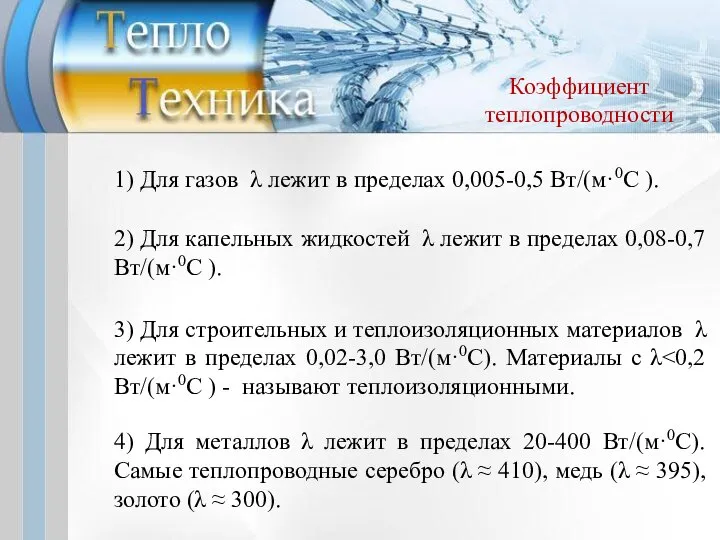 Тепло
Техника

Коэффициент теплопроводности

1) Для газов $\lambda$ лежит в пределах 0,005-0,5 Вт/(м·$^0$С ).

2) Для капельных жидкостей $\lambda$ лежит в пределах 0,08-0,7 Вт/(м·$^0$С ).

3) Для строительных и теплоизоляционных материалов $\lambda$ лежит в пределах 0,02-3,0 Вт/(м·$^0$С). Материалы с $\lambda$<0,2 Вт/(м·$^0$С ) - называют теплоизоляционными.

4) Для металлов $\lambda$ лежит в пределах 20-400 Вт/(м·$^0$С). Самые теплопроводные серебро ($\lambda \approx 410$), медь ($\lambda \approx 395$), золото ($\lambda \approx 300$).